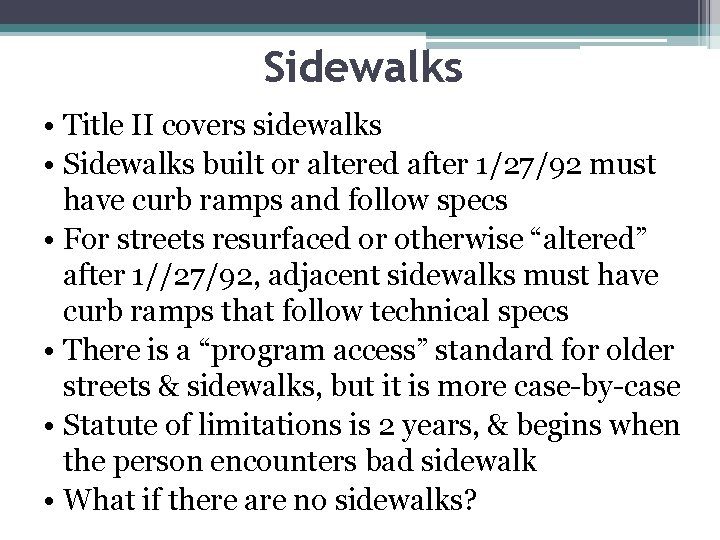 Sidewalks

• Title II covers sidewalks
• Sidewalks built or altered after 1/27/92 must have curb ramps and follow specs
• For streets resurfaced or otherwise “altered” after 1//27/92, adjacent sidewalks must have curb ramps that follow technical specs
• There is a “program access” standard for older streets & sidewalks, but it is more case-by-case
• Statute of limitations is 2 years, & begins when the person encounters bad sidewalk
• What if there are no sidewalks?